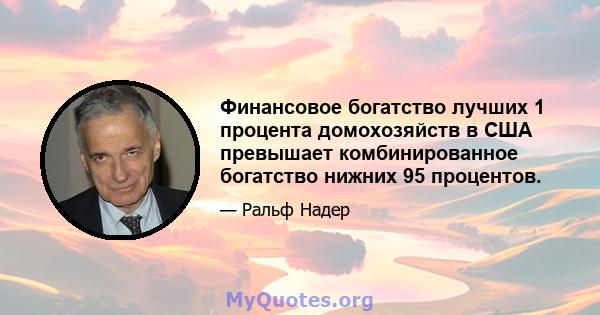 Финансовое богатство лучших 1 процента домохозяйств в США превышает комбинированное богатство нижних 95 процентов.

— Ральф Надер

MyQuotes.org